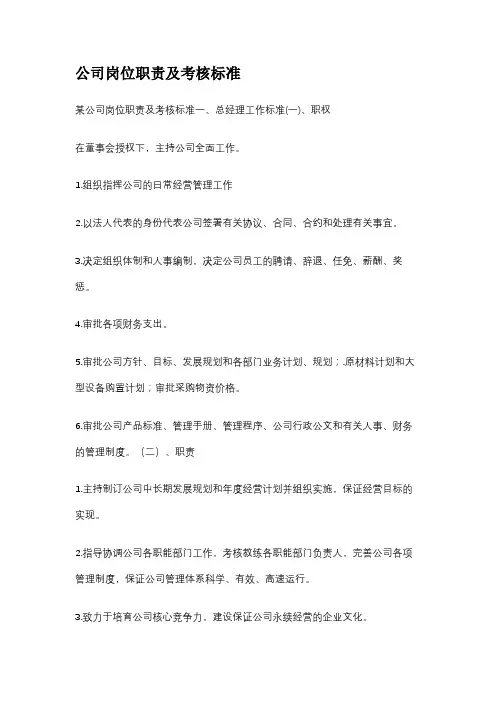 公司岗位职责及考核标准

某公司岗位职责及考核标准一、总经理工作标准(一)、职权

在董事会授权下，主持公司全面工作。

1.组织指挥公司的日常经营管理工作

2.以法人代表的身份代表公司签署有关协议、合同、合约和处理有关事宜。

3.决定组织体制和人事编制，决定公司员工的聘请、辞退、任免、薪酬、奖惩。

4.审批各项财务支出。

5.审批公司方针、目标、发展规划和各部门业务计划、规划；原材料计划和大型设备购置计划；审批采购物资价格。

6.审批公司产品标准、管理手册、管理程序、公司行政公文和有关人事、财务的管理制度。（二）、职责

1.主持制订公司中长期发展规划和年度经营计划并组织实施，保证经营目标的实现。

2.指导协调公司各职能部门工作，考核教练各职能部门负责人，完善公司各项管理制度，保证公司管理体系科学、有效、高速运行。

3.致力于培育公司核心竞争力，建设保证公司永续经营的企业文化。